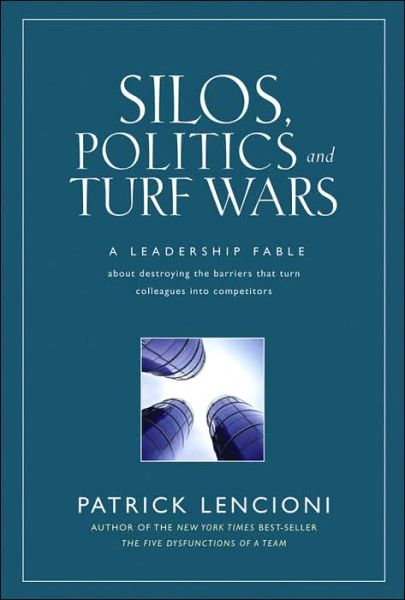 SILOS, POLITICS and TURF WARS

A LEADERSHIP FABLE
about destroying the barriers that turn colleagues into competitors

PATRICK LENCIONI
AUTHOR OF THE NEW YORK TIMES BEST-SELLER
THE FIVE DYSFUNCTIONS OF A TEAM